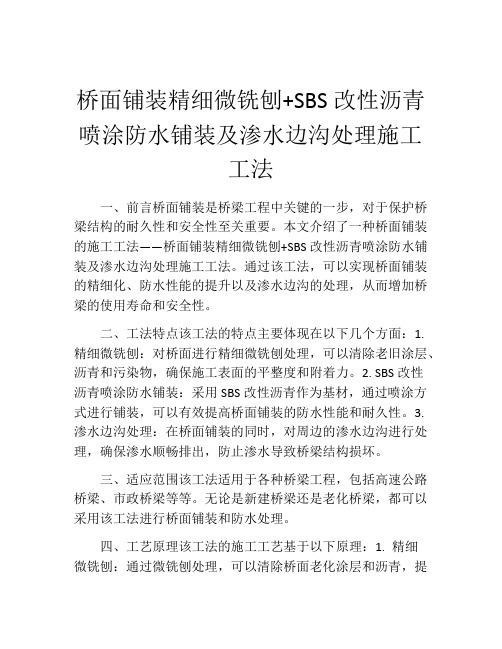 桥面铺装精细微铣刨+SBS 改性沥青喷涂防水铺装及渗水边沟处理施工工法

一、前言桥面铺装是桥梁工程中关键的一步，对于保护桥梁结构的耐久性和安全性至关重要。本文介绍了一种桥面铺装的施工工法——桥面铺装精细微铣刨+SBS 改性沥青喷涂防水铺装及渗水边沟处理施工工法。通过该工法，可以实现桥面铺装的精细化、防水性能的提升以及渗水边沟的处理，从而增加桥梁的使用寿命和安全性。

二、工法特点该工法的特点主要体现在以下几个方面：1. 精细微铣刨：对桥面进行精细微铣刨处理，可以清除老旧涂层、沥青和污染物，确保施工表面的平整度和附着力。2. SBS 改性沥青喷涂防水铺装：采用 SBS 改性沥青作为基材，通过喷涂方式进行铺装，可以有效提高桥面铺装的防水性能和耐久性。3. 渗水边沟处理：在桥面铺装的同时，对周边的渗水边沟进行处理，确保渗水顺畅排出，防止渗水导致桥梁结构损坏。

三、适应范围该工法适用于各种桥梁工程，包括高速公路桥梁、市政桥梁等等。无论是新建桥梁还是老化桥梁，都可以采用该工法进行桥面铺装和防水处理。

四、工艺原理该工法的施工工艺基于以下原理：1. 精细微铣刨：通过微铣刨处理，可以清除桥面老化涂层和沥青，提